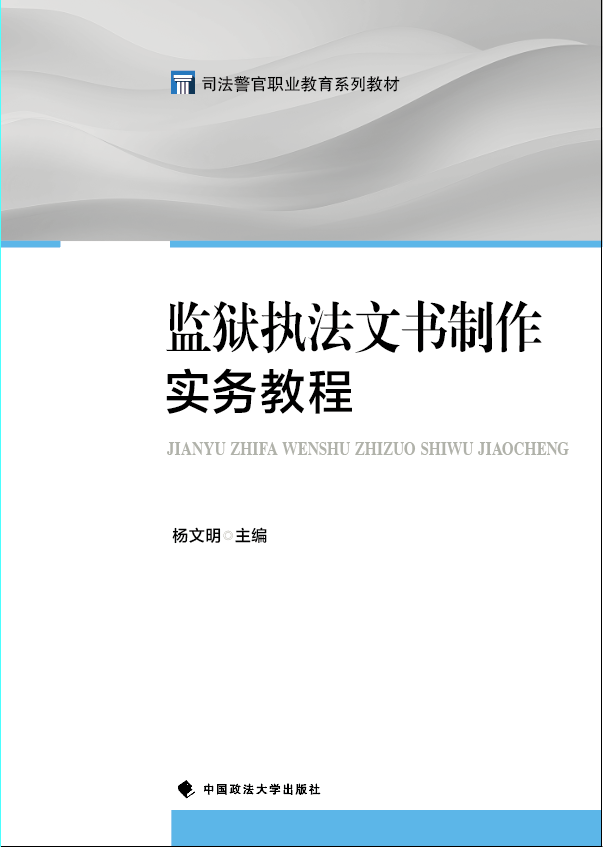 司法警官职业教育系列教材

监狱执法文书制作
实务教程

JIANYU ZHIFA WENSHU ZHIZUO SHIWU JIAOCHENG

杨文明◎主编

中国政法大学出版社